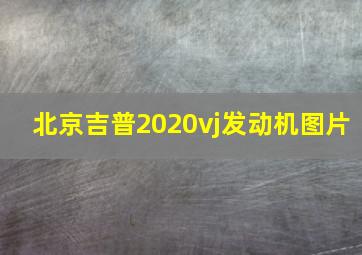 北京吉普2020vj发动机图片